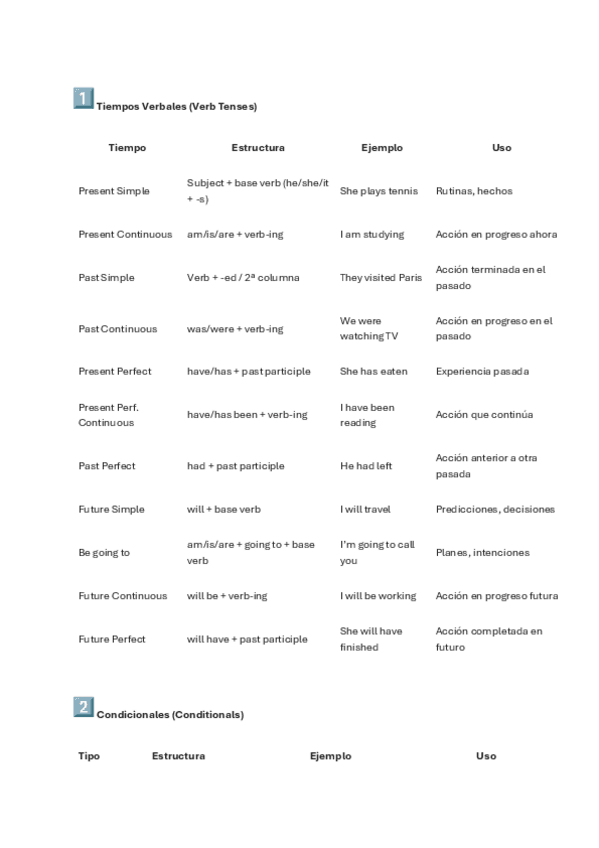 1 Tiempos Verbales (Verb Tenses)

| Tiempo | Estructura | Ejemplo | Uso |
|---|---|---|---|
| Present Simple | Subject + base verb (he/she/it + -s) | She plays tennis | Rutinas, hechos |
| Present Continuous | am/is/are + verb-ing | I am studying | Acción en progreso ahora |
| Past Simple | Verb + -ed / 2ª columna | They visited Paris | Acción terminada en el pasado |
| Past Continuous | was/were + verb-ing | We were watching TV | Acción en progreso en el pasado |
| Present Perfect | have/has + past participle | She has eaten | Experiencia pasada |
| Present Perf. Continuous | have/has been + verb-ing | I have been reading | Acción que continúa |
| Past Perfect | had + past participle | He had left | Acción anterior a otra pasada |
| Future Simple | will + base verb | I will travel | Predicciones, decisiones |
| Be going to | am/is/are + going to + base verb | I'm going to call you | Planes, intenciones |
| Future Continuous | will be + verb-ing | I will be working | Acción en progreso futura |
| Future Perfect | will have + past participle | She will have finished | Acción completada en futuro |

2 Condicionales (Conditionals)

| Tipo | Estructura | Ejemplo | Uso |
|---|---|---|---|